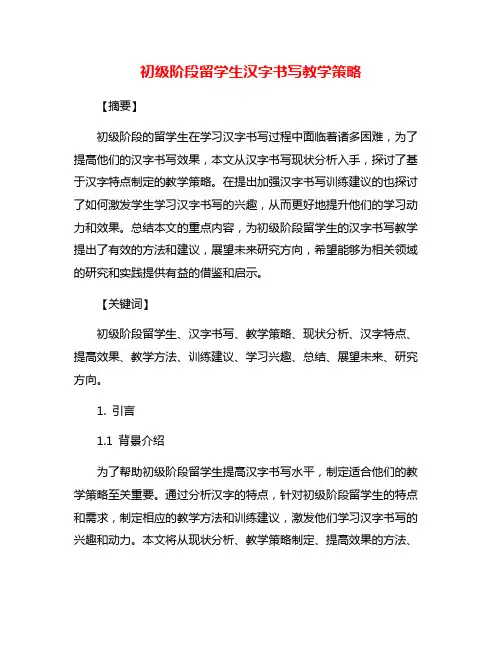 初级阶段留学生汉字书写教学策略

【摘要】

初级阶段的留学生在学习汉字书写过程中面临着诸多困难，为了提高他们的汉字书写效果，本文从汉字书写现状分析入手，探讨了基于汉字特点制定的教学策略。在提出加强汉字书写训练建议的也探讨了如何激发学生学习汉字书写的兴趣，从而更好地提升他们的学习动力和效果。总结本文的重点内容，为初级阶段留学生的汉字书写教学提出了有效的方法和建议，展望未来研究方向，希望能够为相关领域的研究和实践提供有益的借鉴和启示。

【关键词】

初级阶段留学生、汉字书写、教学策略、现状分析、汉字特点、提高效果、教学方法、训练建议、学习兴趣、总结、展望未来、研究方向。

1. 引言

1.1 背景介绍

为了帮助初级阶段留学生提高汉字书写水平，制定适合他们的教学策略至关重要。通过分析汉字的特点，针对初级阶段留学生的特点和需求，制定相应的教学方法和训练建议，激发他们学习汉字书写的兴趣和动力。本文将从现状分析、教学策略制定、提高效果的方法、